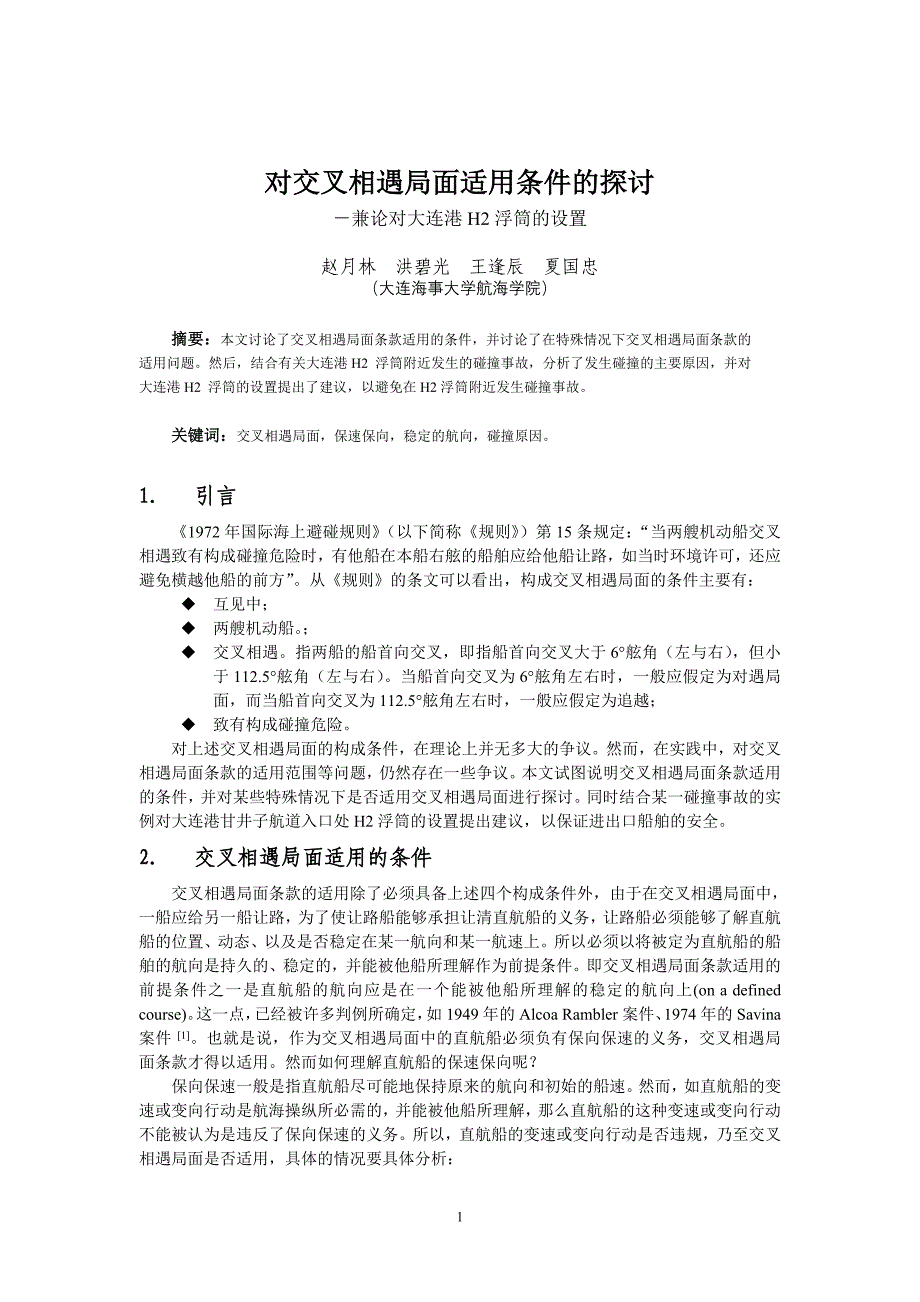 对交叉相遇局面适用条件的探讨
－兼论对大连港 H2 浮筒的设置

赵月林　洪碧光　王逢辰　夏国忠
（大连海事大学航海学院）

摘要：本文讨论了交叉相遇局面条款适用的条件，并讨论了在特殊情况下交叉相遇局面条款的适用问题。然后，结合有关大连港 H2 浮筒附近发生的碰撞事故，分析了发生碰撞的主要原因，并对大连港 H2 浮筒的设置提出了建议，以避免在 H2 浮筒附近发生碰撞事故。

关键词：交叉相遇局面，保速保向，稳定的航向，碰撞原因。

1.　引言

《1972 年国际海上避碰规则》（以下简称《规则》）第 15 条规定：“当两艘机动船交叉相遇致有构成碰撞危险时，有他船在本船右舷的船舶应给他船让路，如当时环境许可，还应避免横越他船的前方”。从《规则》的条文可以看出，构成交叉相遇局面的条件主要有：
◆　互见中；
◆　两艘机动船。；
◆　交叉相遇。指两船的船首向交叉，即指船首向交叉大于 6°舷角（左与右），但小于 112.5°舷角（左与右）。当船首向交叉为 6°舷角左右时，一般应假定为对遇局面，而当船首向交叉为 112.5°舷角左右时，一般应假定为追越；
◆　致有构成碰撞危险。
对上述交叉相遇局面的构成条件，在理论上并无多大的争议。然而，在实践中，对交叉相遇局面条款的适用范围等问题，仍然存在一些争议。本文试图说明交叉相遇局面条款适用的条件，并对某些特殊情况下是否适用交叉相遇局面进行探讨。同时结合某一碰撞事故的实例对大连港甘井子航道入口处 H2 浮筒的设置提出建议，以保证进出口船舶的安全。

2.　交叉相遇局面适用的条件

交叉相遇局面条款的适用除了必须具备上述四个构成条件外，由于在交叉相遇局面中，一船应给另一船让路，为了使让路船能够承担让清直航船的义务，让路船必须能够了解直航船的位置、动态、以及是否稳定在某一航向和某一航速上。所以必须以将被定为直航船的船舶的航向是持久的、稳定的，并能被他船所理解作为前提条件。即交叉相遇局面条款适用的前提条件之一是直航船的航向应是在一个能被他船所理解的稳定的航向上(on a defined course)。这一点，已经被许多判例所确定，如 1949 年的 Alcoa Rambler 案件、1974 年的 Savina 案件 [1]。也就是说，作为交叉相遇局面中的直航船必须负有保向保速的义务，交叉相遇局面条款才得以适用。然而如何理解直航船的保速保向呢？

保向保速一般是指直航船尽可能地保持原来的航向和初始的船速。然而，如直航船的变速或变向行动是航海操纵所必需的，并能被他船所理解，那么直航船的这种变速或变向行动不能被认为是违反了保向保速的义务。所以，直航船的变速或变向行动是否违规，乃至交叉相遇局面是否适用，具体的情况要具体分析：

1